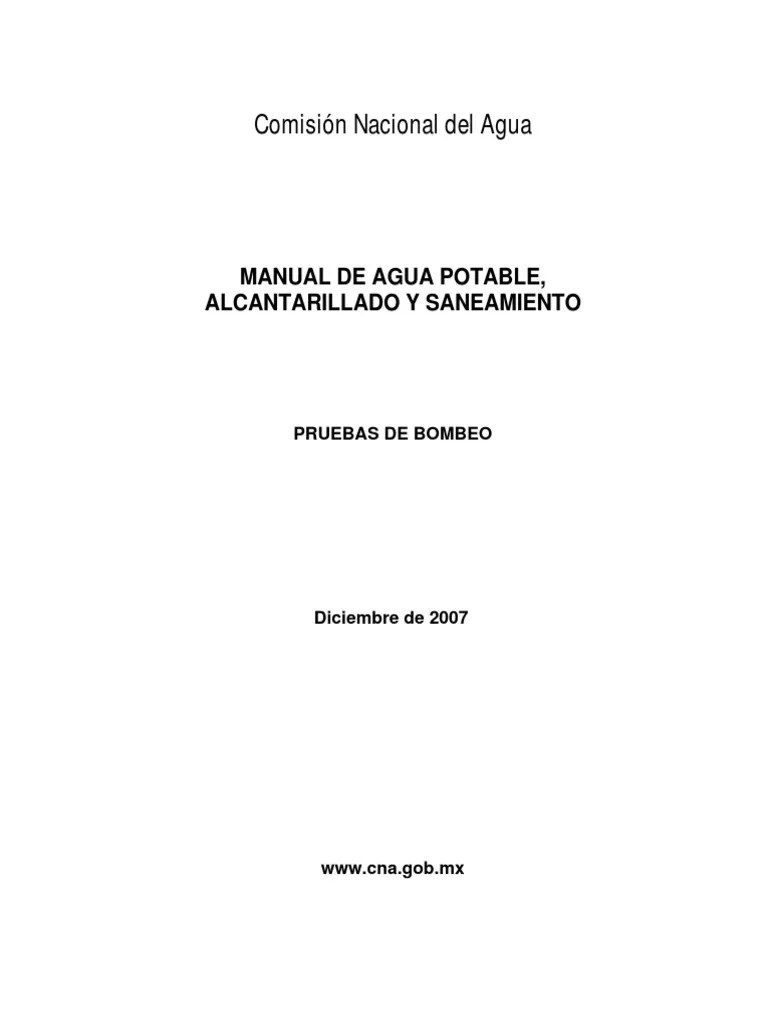 Comisión Nacional del Agua

MANUAL DE AGUA POTABLE, ALCANTARILLADO Y SANEAMIENTO

PRUEBAS DE BOMBEO

Diciembre de 2007

www.cna.gob.mx